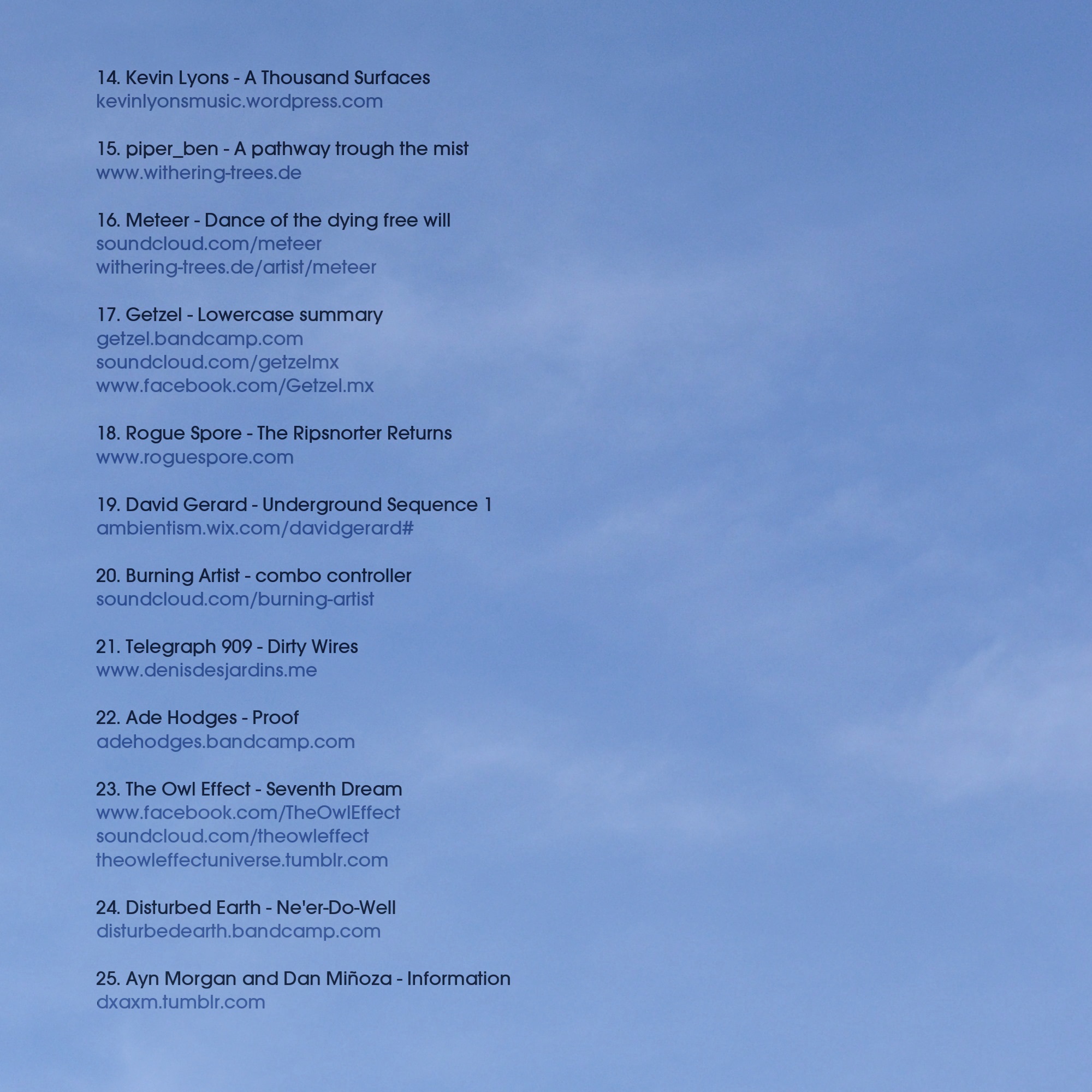 14. Kevin Lyons - A Thousand Surfaces
kevinlyonsmusic.wordpress.com

15. piper_ben - A pathway trough the mist
www.withering-trees.de

16. Meteer - Dance of the dying free will
soundcloud.com/meteer
withering-trees.de/artist/meteer

17. Getzel - Lowercase summary
getzel.bandcamp.com
soundcloud.com/getzelmx
www.facebook.com/Getzel.mx

18. Rogue Spore - The Ripsnorter Returns
www.roguespore.com

19. David Gerard - Underground Sequence 1
ambientism.wix.com/davidgerard#

20. Burning Artist - combo controller
soundcloud.com/burning-artist

21. Telegraph 909 - Dirty Wires
www.denisdesjardins.me

22. Ade Hodges - Proof
adehodges.bandcamp.com

23. The Owl Effect - Seventh Dream
www.facebook.com/TheOwlEffect
soundcloud.com/theowleffect
theowleffectuniverse.tumblr.com

24. Disturbed Earth - Ne'er-Do-Well
disturbedearth.bandcamp.com

25. Ayn Morgan and Dan Miñoza - Information
dxaxm.tumblr.com